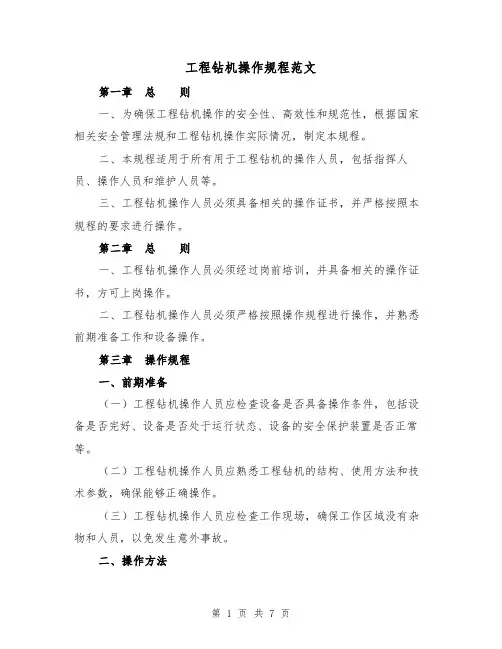 工程钻机操作规程范文

第一章　总　　则

一、为确保工程钻机操作的安全性、高效性和规范性，根据国家相关安全管理法规和工程钻机操作实际情况，制定本规程。

二、本规程适用于所有用于工程钻机的操作人员，包括指挥人员、操作人员和维护人员等。

三、工程钻机操作人员必须具备相关的操作证书，并严格按照本规程的要求进行操作。

第二章　总　　则

一、工程钻机操作人员必须经过岗前培训，并具备相关的操作证书，方可上岗操作。

二、工程钻机操作人员必须严格按照操作规程进行操作，并熟悉前期准备工作和设备操作。

第三章　操作规程

一、前期准备

（一）工程钻机操作人员应检查设备是否具备操作条件，包括设备是否完好、设备是否处于运行状态、设备的安全保护装置是否正常等。

（二）工程钻机操作人员应熟悉工程钻机的结构、使用方法和技术参数，确保能够正确操作。

（三）工程钻机操作人员应检查工作现场，确保工作区域没有杂物和人员，以免发生意外事故。

二、操作方法

第 1 页 共 7 页